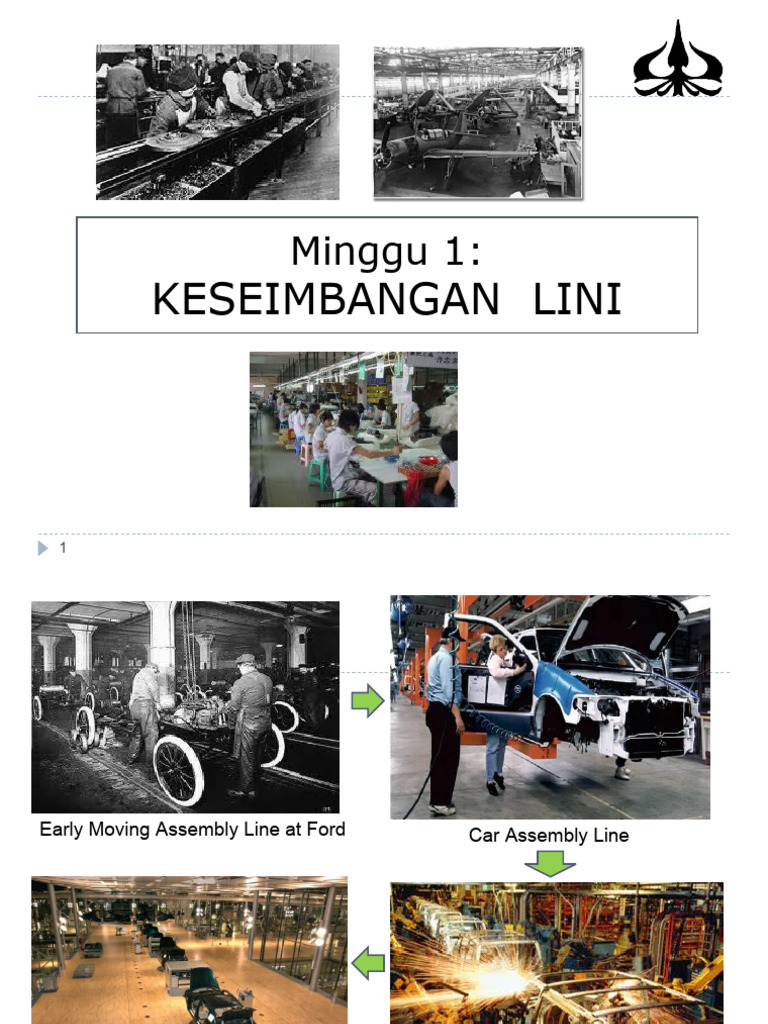 Minggu 1:
KESEIMBANGAN LINI

1

Early Moving Assembly Line at Ford

Car Assembly Line